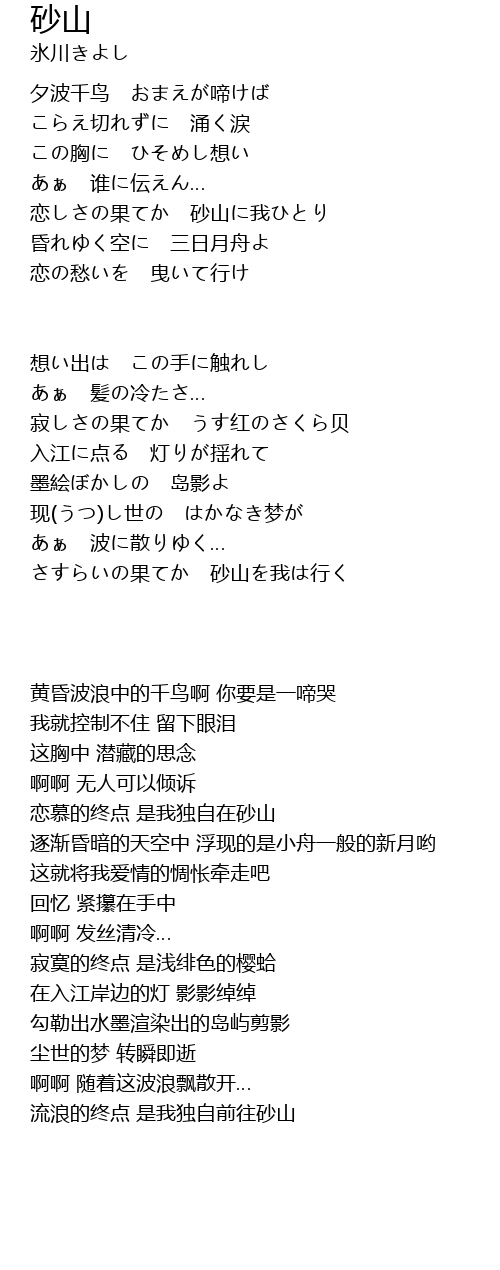 砂山
氷川きよし

夕波千鸟　おまえが啼けば
こらえ切れずに　涌く涙
この胸に　ひそめし想い
あぁ　谁に伝えん...
恋しさの果てか　砂山に我ひとり
昏れゆく空に　三日月舟よ
恋の愁いを　曳いて行け

想い出は　この手に触れし
あぁ　髪の冷たさ...
寂しさの果てか　うす红のさくら贝
入江に点る　灯りが揺れて
墨絵ぼかしの　岛影よ
现(うつ)し世の　はかなき梦が
あぁ　波に散りゆく...
さすらいの果てか　砂山を我は行く

黄昏波浪中的千鸟啊 你要是一啼哭
我就控制不住 留下眼泪
这胸中 潜藏的思念
啊啊 无人可以倾诉
恋慕的终点 是我独自在砂山
逐渐昏暗的天空中 浮现的是小舟一般的新月哟
这就将我爱情的惆怅牵走吧
回忆 紧攥在手中
啊啊 发丝清冷...
寂寞的终点 是浅绯色的樱蛤
在入江岸边的灯 影影绰绰
勾勒出水墨渲染出的岛屿剪影
尘世的梦 转瞬即逝
啊啊 随着这波浪飘散开...
流浪的终点 是我独自前往砂山